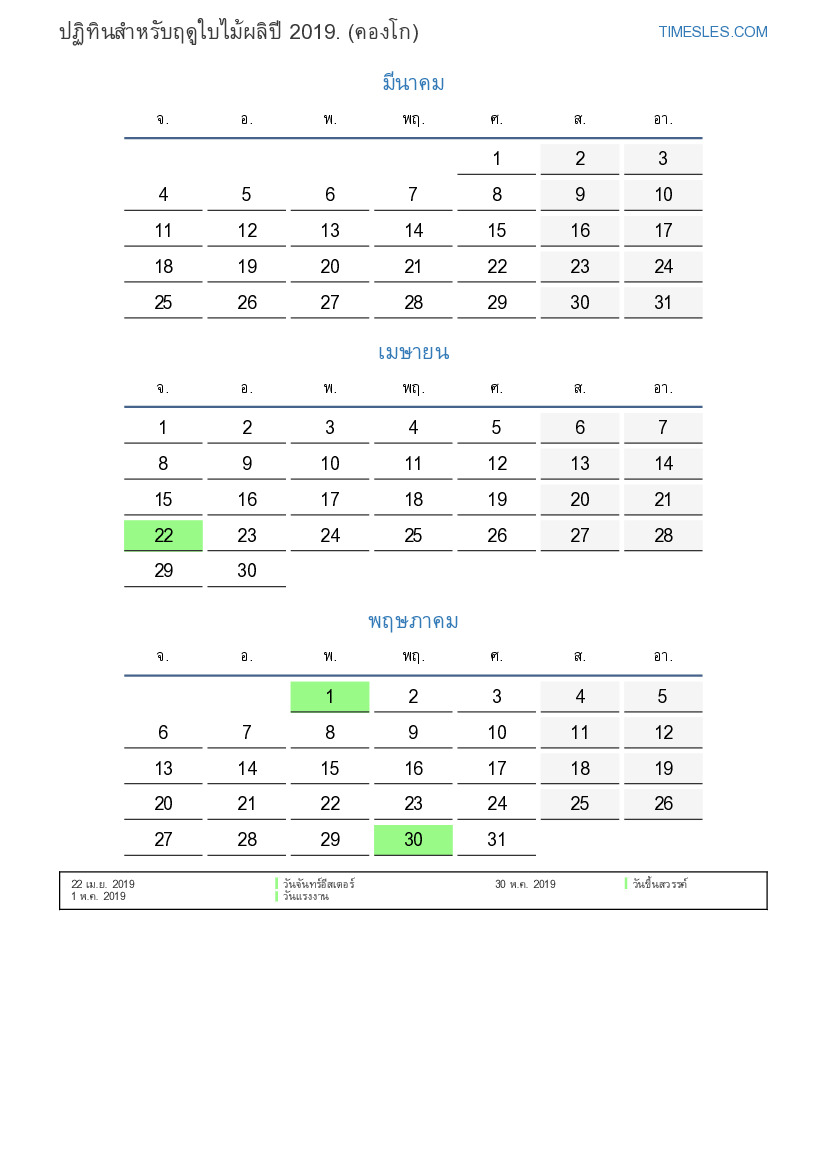 ปฏิทินสำหรับฤดูใบไม้ผลิปี 2019. (คองโก)

TIMESLES.COM

มีนาคม

| จ. | อ. | พ. | พฤ. | ศ. | ส. | อา. |
|---|---|---|---|---|---|---|
| | | | | 1 | 2 | 3 |
| 4 | 5 | 6 | 7 | 8 | 9 | 10 |
| 11 | 12 | 13 | 14 | 15 | 16 | 17 |
| 18 | 19 | 20 | 21 | 22 | 23 | 24 |
| 25 | 26 | 27 | 28 | 29 | 30 | 31 |

เมษายน

| จ. | อ. | พ. | พฤ. | ศ. | ส. | อา. |
|---|---|---|---|---|---|---|
| 1 | 2 | 3 | 4 | 5 | 6 | 7 |
| 8 | 9 | 10 | 11 | 12 | 13 | 14 |
| 15 | 16 | 17 | 18 | 19 | 20 | 21 |
| 22 | 23 | 24 | 25 | 26 | 27 | 28 |
| 29 | 30 | | | | | |

พฤษภาคม

| จ. | อ. | พ. | พฤ. | ศ. | ส. | อา. |
|---|---|---|---|---|---|---|
| | | 1 | 2 | 3 | 4 | 5 |
| 6 | 7 | 8 | 9 | 10 | 11 | 12 |
| 13 | 14 | 15 | 16 | 17 | 18 | 19 |
| 20 | 21 | 22 | 23 | 24 | 25 | 26 |
| 27 | 28 | 29 | 30 | 31 | | |

22 เม.ย. 2019 วันจันทร์อีสเตอร์
1 พ.ค. 2019 วันแรงงาน
30 พ.ค. 2019 วันขึ้นสวรรค์